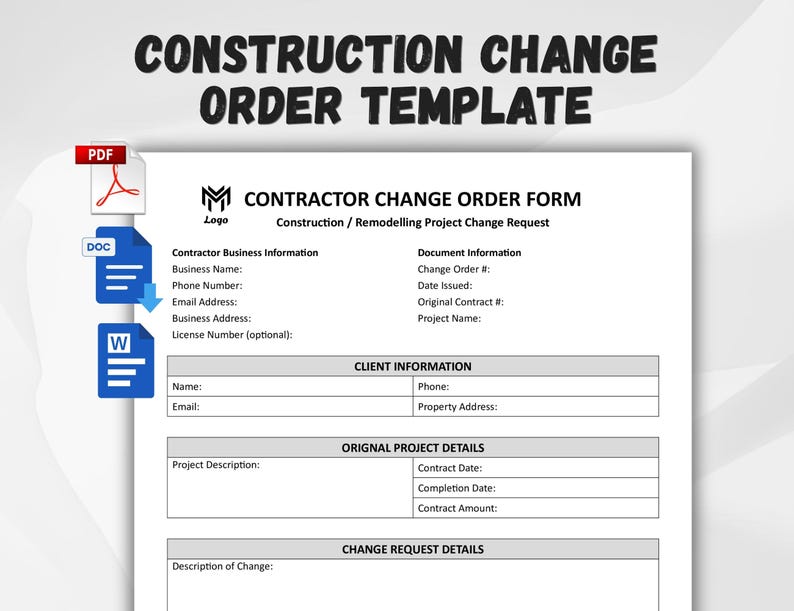 CONSTRUCTION CHANGE ORDER TEMPLATE

PDF

DOC

W

Logo

CONTRACTOR CHANGE ORDER FORM

Construction / Remodelling Project Change Request

Contractor Business Information
Business Name:
Phone Number:
Email Address:
Business Address:
License Number (optional):

Document Information
Change Order #:
Date Issued:
Original Contract #:
Project Name:

| CLIENT INFORMATION | |
|---|---|
| Name: | Phone: |
| Email: | Property Address: |

| ORIGNAL PROJECT DETAILS | |
|---|---|
| Project Description: | Contract Date: |
| | Completion Date: |
| | Contract Amount: |

| CHANGE REQUEST DETAILS |
|---|
| Description of Change: |